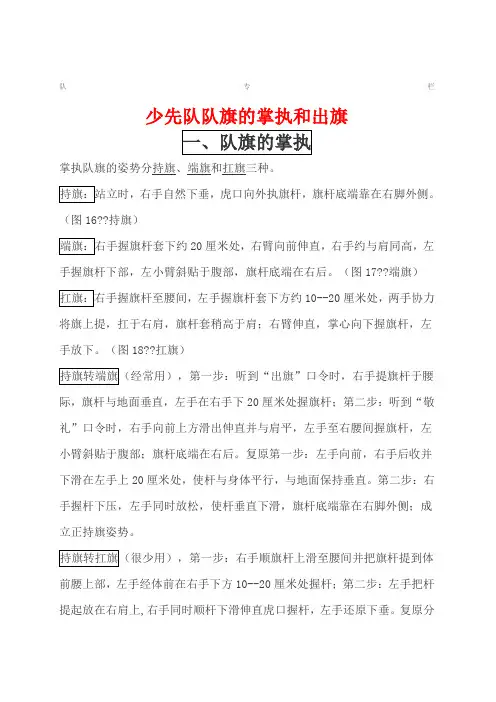 队　　　　　　　　专　　　　　　　　栏

少先队队旗的掌执和出旗

一、队旗的掌执

掌执队旗的姿势分持旗、端旗和扛旗三种。

持旗：站立时，右手自然下垂，虎口向外执旗杆，旗杆底端靠在右脚外侧。（图 16??持旗）

端旗：右手握旗杆套下约 20 厘米处，右臂向前伸直，右手约与肩同高，左手握旗杆下部，左小臂斜贴于腹部，旗杆底端在右后。（图 17??端旗）

扛旗：右手握旗杆至腰间，左手握旗杆套下方约 10--20 厘米处，两手协力将旗上提，扛于右肩，旗杆套稍高于肩；右臂伸直，掌心向下握旗杆，左手放下。（图 18??扛旗）

持旗转端旗（经常用），第一步：听到“出旗”口令时，右手提旗杆于腰际，旗杆与地面垂直，左手在右手下 20 厘米处握旗杆；第二步：听到“敬礼”口令时，右手向前上方滑出伸直并与肩平，左手至右腰间握旗杆，左小臂斜贴于腹部；旗杆底端在右后。复原第一步：左手向前，右手后收并下滑在左手上 20 厘米处，使杆与身体平行，与地面保持垂直。第二步：右手握杆下压，左手同时放松，使杆垂直下滑，旗杆底端靠在右脚外侧；成立正持旗姿势。

持旗转扛旗（很少用），第一步：右手顺旗杆上滑至腰间并把旗杆提到体前腰上部，左手经体前在右手下方 10--20 厘米处握杆；第二步：左手把杆提起放在右肩上，右手同时顺杆下滑伸直虎口握杆，左手还原下垂。复原分